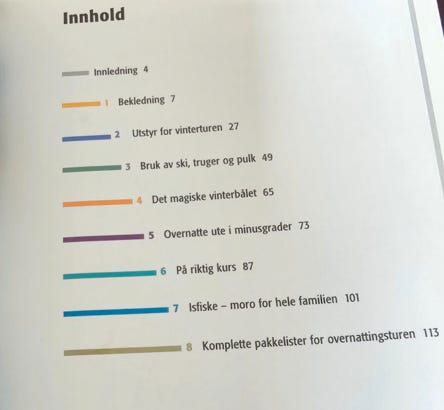 Innhold

Innledning 4

1 Bekledning 7

2 Utstyr for vinterturen 27

3 Bruk av ski, truger og pulk 49

4 Det magiske vinterbålet 65

5 Overnatte ute i minusgrader 73

6 På riktig kurs 87

7 Isfiske – moro for hele familien 101

8 Komplette pakkelister for overnattingsturen 113